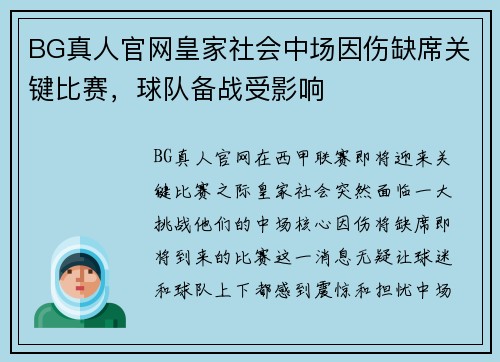 BG真人官网皇家社会中场因伤缺席关键比赛，球队备战受影响

BG真人官网在西甲联赛即将迎来关键比赛之际皇家社会突然面临一大挑战他们的中场核心因伤将缺席即将到来的比赛这一消息无疑让球迷和球队上下都感到震惊和担忧中场